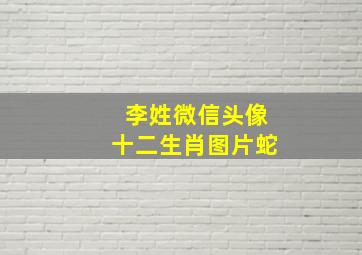 李姓微信头像
十二生肖图片蛇